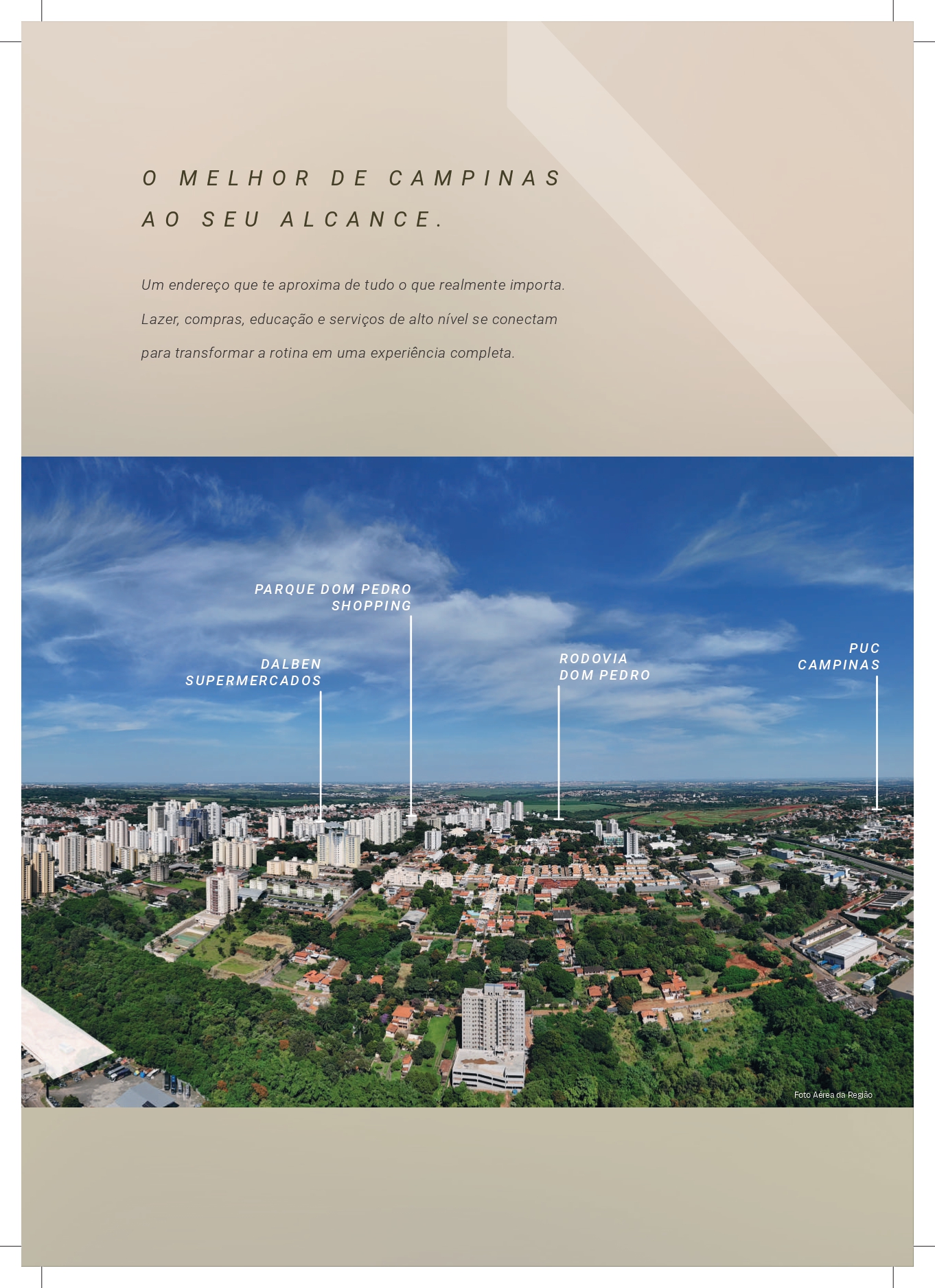 O MELHOR DE CAMPINAS
AO SEU ALCANCE.

Um endereço que te aproxima de tudo o que realmente importa. Lazer, compras, educação e serviços de alto nível se conectam para transformar a rotina em uma experiência completa.

PARQUE DOM PEDRO
SHOPPING

DALBEN
SUPERMERCADOS

RODOVIA
DOM PEDRO

PUC
CAMPINAS

Foto Aérea da Região